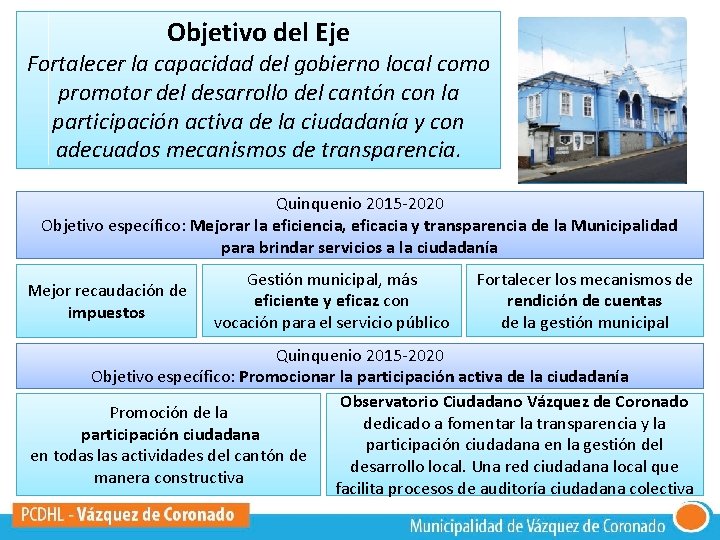 Objetivo del Eje
Fortalecer la capacidad del gobierno local como promotor del desarrollo del cantón con la participación activa de la ciudadanía y con adecuados mecanismos de transparencia.

Quinquenio 2015-2020
Objetivo específico: Mejorar la eficiencia, eficacia y transparencia de la Municipalidad para brindar servicios a la ciudadanía

Mejor recaudación de impuestos

Gestión municipal, más eficiente y eficaz con vocación para el servicio público

Fortalecer los mecanismos de rendición de cuentas de la gestión municipal

Quinquenio 2015-2020
Objetivo específico: Promocionar la participación activa de la ciudadanía

Promoción de la participación ciudadana en todas las actividades del cantón de manera constructiva

Observatorio Ciudadano Vázquez de Coronado dedicado a fomentar la transparencia y la participación ciudadana en la gestión del desarrollo local. Una red ciudadana local que facilita procesos de auditoría ciudadana colectiva

PCDHL - Vázquez de Coronado

Municipalidad de Vázquez de Coronado